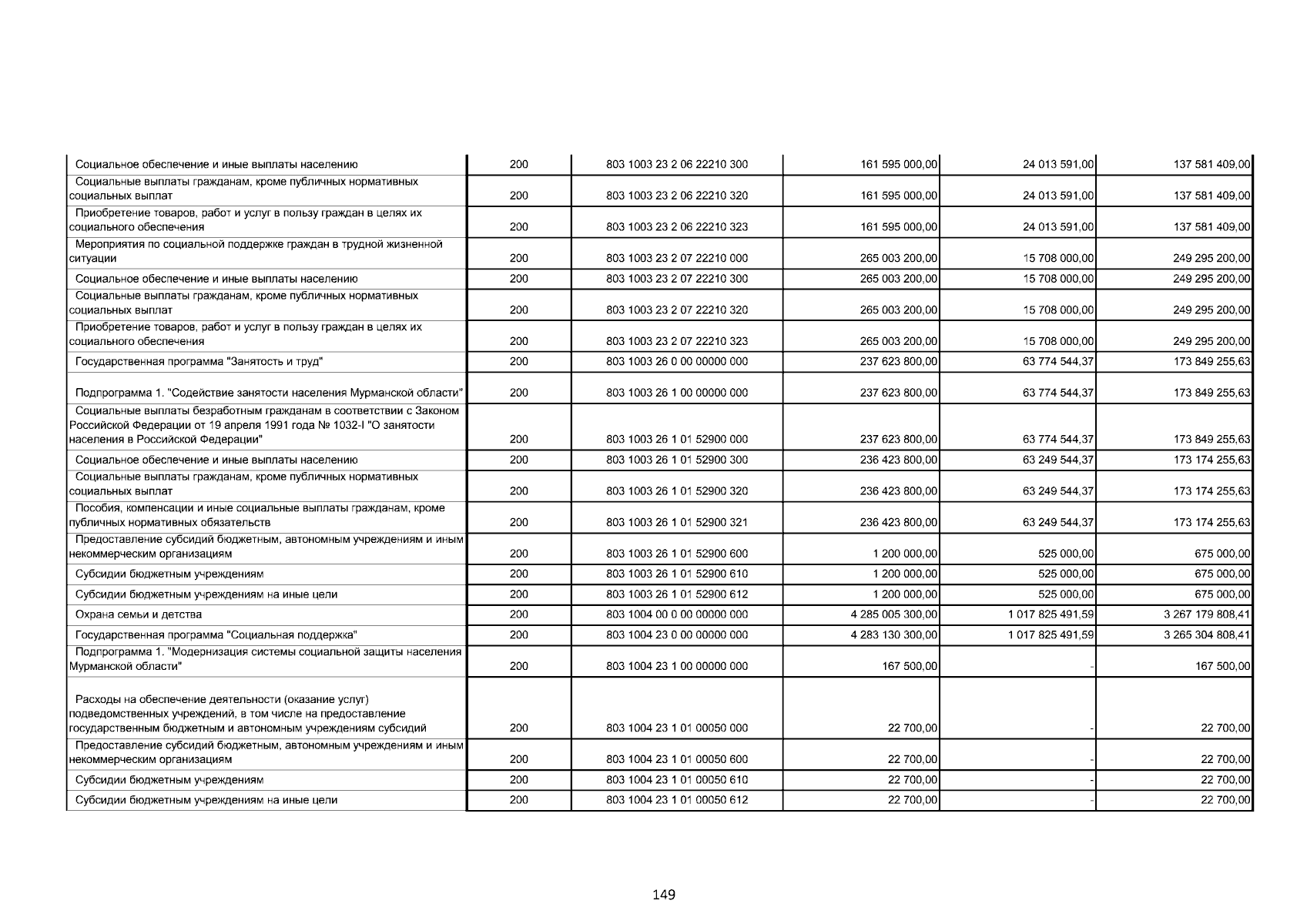 | | | | | | |
|---|---|---|---|---|---|
| Социальное обеспечение и иные выплаты населению | 200 | 803 1003 23 2 06 22210 300 | 161 595 000,00 | 24 013 591,00 | 137 581 409,00 |
| Социальные выплаты гражданам, кроме публичных нормативных социальных выплат | 200 | 803 1003 23 2 06 22210 320 | 161 595 000,00 | 24 013 591,00 | 137 581 409,00 |
| Приобретение товаров, работ и услуг в пользу граждан в целях их социального обеспечения | 200 | 803 1003 23 2 06 22210 323 | 161 595 000,00 | 24 013 591,00 | 137 581 409,00 |
| Мероприятия по социальной поддержке граждан в трудной жизненной ситуации | 200 | 803 1003 23 2 07 22210 000 | 265 003 200,00 | 15 708 000,00 | 249 295 200,00 |
| Социальное обеспечение и иные выплаты населению | 200 | 803 1003 23 2 07 22210 300 | 265 003 200,00 | 15 708 000,00 | 249 295 200,00 |
| Социальные выплаты гражданам, кроме публичных нормативных социальных выплат | 200 | 803 1003 23 2 07 22210 320 | 265 003 200,00 | 15 708 000,00 | 249 295 200,00 |
| Приобретение товаров, работ и услуг в пользу граждан в целях их социального обеспечения | 200 | 803 1003 23 2 07 22210 323 | 265 003 200,00 | 15 708 000,00 | 249 295 200,00 |
| Государственная программа "Занятость и труд" | 200 | 803 1003 26 0 00 00000 000 | 237 623 800,00 | 63 774 544,37 | 173 849 255,63 |
| Подпрограмма 1. "Содействие занятости населения Мурманской области" | 200 | 803 1003 26 1 00 00000 000 | 237 623 800,00 | 63 774 544,37 | 173 849 255,63 |
| Социальные выплаты безработным гражданам в соответствии с Законом Российской Федерации от 19 апреля 1991 года № 1032-I "О занятости населения в Российской Федерации" | 200 | 803 1003 26 1 01 52900 000 | 237 623 800,00 | 63 774 544,37 | 173 849 255,63 |
| Социальное обеспечение и иные выплаты населению | 200 | 803 1003 26 1 01 52900 300 | 236 423 800,00 | 63 249 544,37 | 173 174 255,63 |
| Социальные выплаты гражданам, кроме публичных нормативных социальных выплат | 200 | 803 1003 26 1 01 52900 320 | 236 423 800,00 | 63 249 544,37 | 173 174 255,63 |
| Пособия, компенсации и иные социальные выплаты гражданам, кроме публичных нормативных обязательств | 200 | 803 1003 26 1 01 52900 321 | 236 423 800,00 | 63 249 544,37 | 173 174 255,63 |
| Предоставление субсидий бюджетным, автономным учреждениям и иным некоммерческим организациям | 200 | 803 1003 26 1 01 52900 600 | 1 200 000,00 | 525 000,00 | 675 000,00 |
| Субсидии бюджетным учреждениям | 200 | 803 1003 26 1 01 52900 610 | 1 200 000,00 | 525 000,00 | 675 000,00 |
| Субсидии бюджетным учреждениям на иные цели | 200 | 803 1003 26 1 01 52900 612 | 1 200 000,00 | 525 000,00 | 675 000,00 |
| Охрана семьи и детства | 200 | 803 1004 00 0 00 00000 000 | 4 285 005 300,00 | 1 017 825 491,59 | 3 267 179 808,41 |
| Государственная программа "Социальная поддержка" | 200 | 803 1004 23 0 00 00000 000 | 4 283 130 300,00 | 1 017 825 491,59 | 3 265 304 808,41 |
| Подпрограмма 1. "Модернизация системы социальной защиты населения Мурманской области" | 200 | 803 1004 23 1 00 00000 000 | 167 500,00 | - | 167 500,00 |
| Расходы на обеспечение деятельности (оказание услуг) подведомственных учреждений, в том числе на предоставление государственным бюджетным и автономным учреждениям субсидий | 200 | 803 1004 23 1 01 00050 000 | 22 700,00 | - | 22 700,00 |
| Предоставление субсидий бюджетным, автономным учреждениям и иным некоммерческим организациям | 200 | 803 1004 23 1 01 00050 600 | 22 700,00 | - | 22 700,00 |
| Субсидии бюджетным учреждениям | 200 | 803 1004 23 1 01 00050 610 | 22 700,00 | - | 22 700,00 |
| Субсидии бюджетным учреждениям на иные цели | 200 | 803 1004 23 1 01 00050 612 | 22 700,00 | - | 22 700,00 |

149